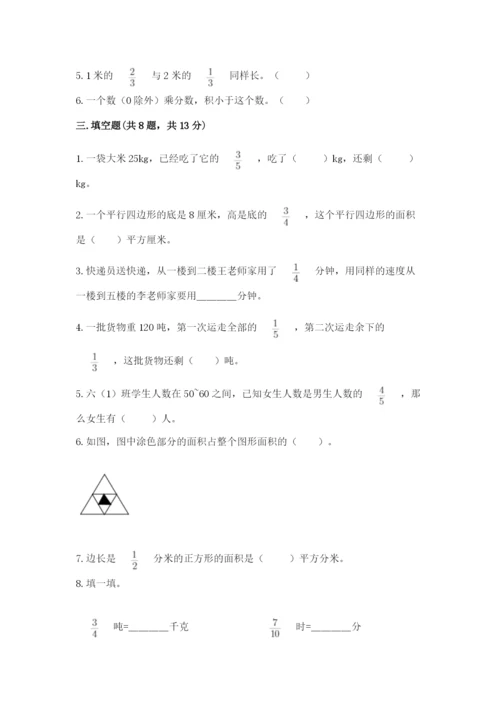 5. 1 米的 $\frac{2}{3}$ 与 2 米的 $\frac{1}{3}$ 同样长。（　　）

6. 一个数（0 除外）乘分数，积小于这个数。（　　）

三. 填空题(共 8 题，共 13 分)

1. 一袋大米 25kg，已经吃了它的 $\frac{3}{5}$ ，吃了（　　）kg，还剩（　　）kg。

2. 一个平行四边形的底是 8 厘米，高是底的 $\frac{3}{4}$ ，这个平行四边形的面积是（　　）平方厘米。

3. 快递员送快递，从一楼到二楼王老师家用了 $\frac{1}{4}$ 分钟，用同样的速度从一楼到五楼的李老师家要用________分钟。

4. 一批货物重 120 吨，第一次运走全部的 $\frac{1}{5}$ ，第二次运走余下的 $\frac{1}{3}$ ，这批货物还剩（　　）吨。

5. 六（1）班学生人数在 50~60 之间，已知女生人数是男生人数的 $\frac{4}{5}$ ，那么女生有（　　）人。

6. 如图，图中涂色部分的面积占整个图形面积的（　　）。

7. 边长是 $\frac{1}{2}$ 分米的正方形的面积是（　　）平方分米。

8. 填一填。

$\frac{3}{4}$ 吨=________千克　　　　$\frac{7}{10}$ 时=________分